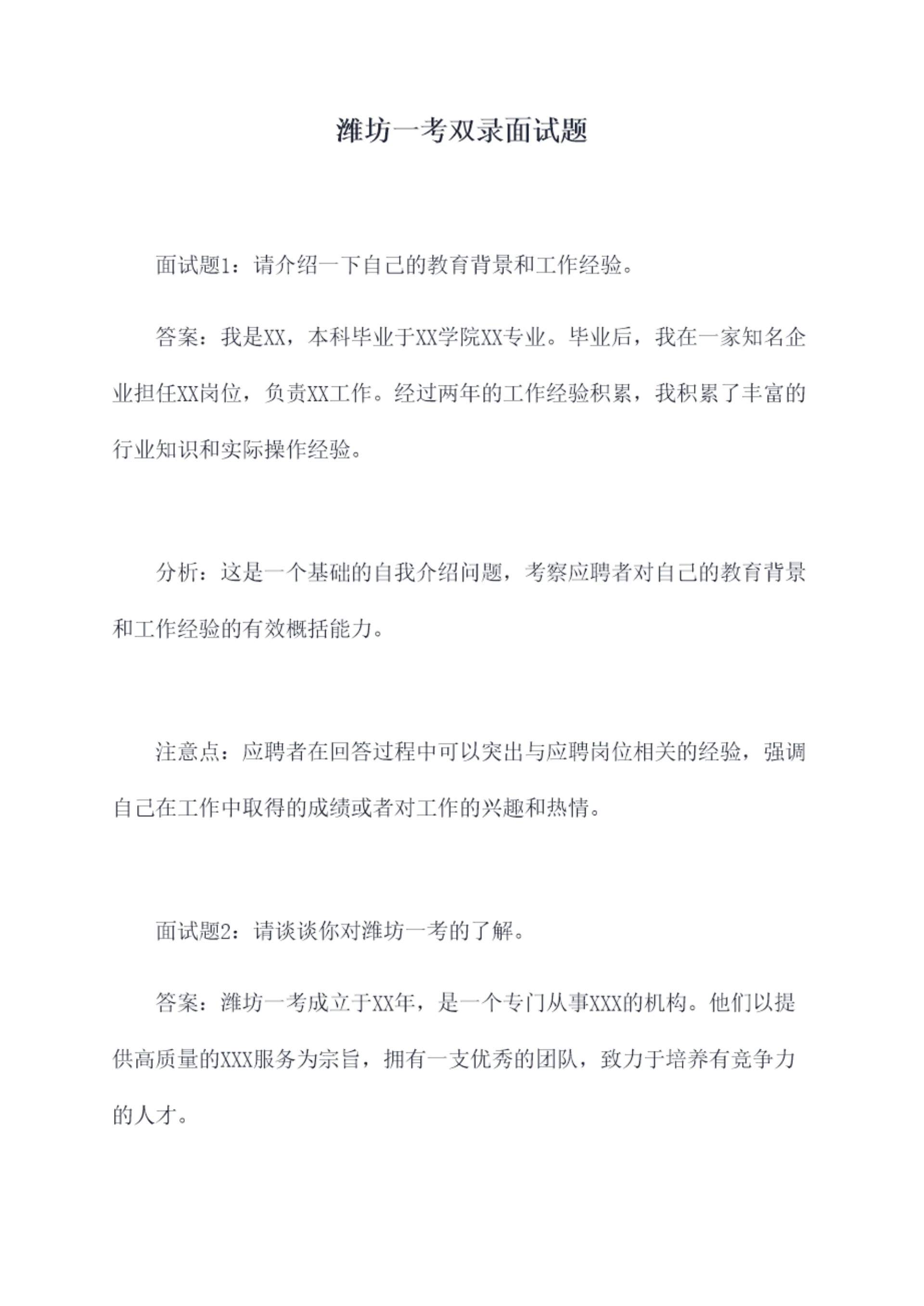 潍坊一考双录面试题

面试题1：请介绍一下自己的教育背景和工作经验。

答案：我是XX，本科毕业于XX学院XX专业。毕业后，我在一家知名企业担任XX岗位，负责XX工作。经过两年的工作经验积累，我积累了丰富的行业知识和实际操作经验。

分析：这是一个基础的自我介绍问题，考察应聘者对自己的教育背景和工作经验的有效概括能力。

注意点：应聘者在回答过程中可以突出与应聘岗位相关的经验，强调自己在工作中取得的成绩或者对工作的兴趣和热情。

面试题2：请谈谈你对潍坊一考的了解。

答案：潍坊一考成立于XX年，是一个专门从事XXX的机构。他们以提供高质量的XXX服务为宗旨，拥有一支优秀的团队，致力于培养有竞争力的人才。